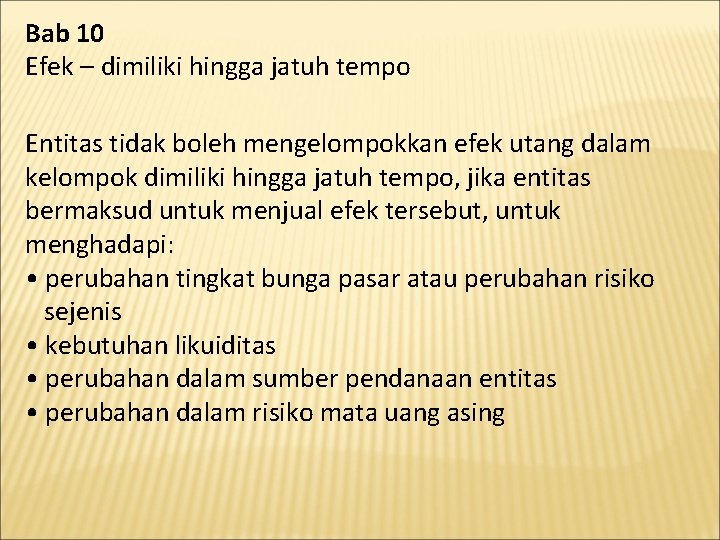 Bab 10
Efek – dimiliki hingga jatuh tempo

Entitas tidak boleh mengelompokkan efek utang dalam kelompok dimiliki hingga jatuh tempo, jika entitas bermaksud untuk menjual efek tersebut, untuk menghadapi:
• perubahan tingkat bunga pasar atau perubahan risiko sejenis
• kebutuhan likuiditas
• perubahan dalam sumber pendanaan entitas
• perubahan dalam risiko mata uang asing